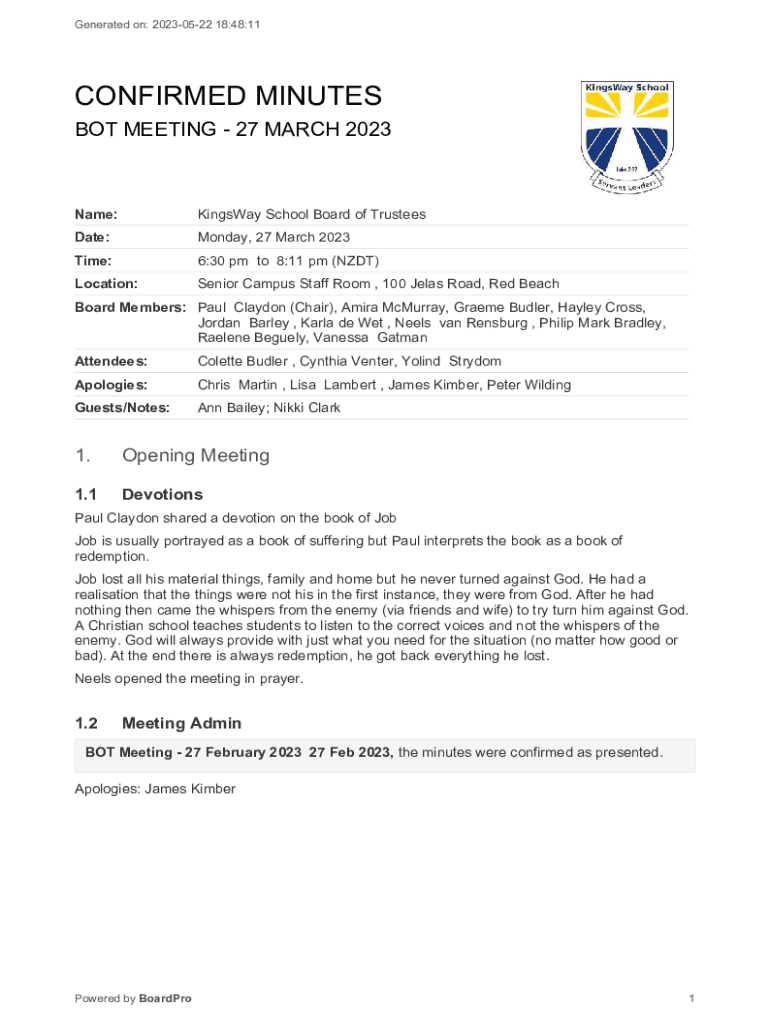 Generated on: 2023-05-22 18:48:11

CONFIRMED MINUTES

BOT MEETING - 27 MARCH 2023

KingsWay School

Luke 2:52

Servant Leaders

| Name: | KingsWay School Board of Trustees |
|---|---|
| Date: | Monday, 27 March 2023 |
| Time: | 6:30 pm to 8:11 pm (NZDT) |
| Location: | Senior Campus Staff Room , 100 Jelas Road, Red Beach |
| Board Members: | Paul Claydon (Chair), Amira McMurray, Graeme Budler, Hayley Cross, Jordan Barley , Karla de Wet , Neels van Rensburg , Philip Mark Bradley, Raelene Beguely, Vanessa Gatman |
| Attendees: | Colette Budler , Cynthia Venter, Yolind Strydom |
| Apologies: | Chris Martin , Lisa Lambert , James Kimber, Peter Wilding |
| Guests/Notes: | Ann Bailey; Nikki Clark |

1. Opening Meeting

1.1 Devotions

Paul Claydon shared a devotion on the book of Job

Job is usually portrayed as a book of suffering but Paul interprets the book as a book of redemption.

Job lost all his material things, family and home but he never turned against God. He had a realisation that the things were not his in the first instance, they were from God. After he had nothing then came the whispers from the enemy (via friends and wife) to try turn him against God. A Christian school teaches students to listen to the correct voices and not the whispers of the enemy. God will always provide with just what you need for the situation (no matter how good or bad). At the end there is always redemption, he got back everything he lost.

Neels opened the meeting in prayer.

1.2 Meeting Admin

BOT Meeting - 27 February 2023 27 Feb 2023, the minutes were confirmed as presented.

Apologies: James Kimber

Powered by BoardPro

1